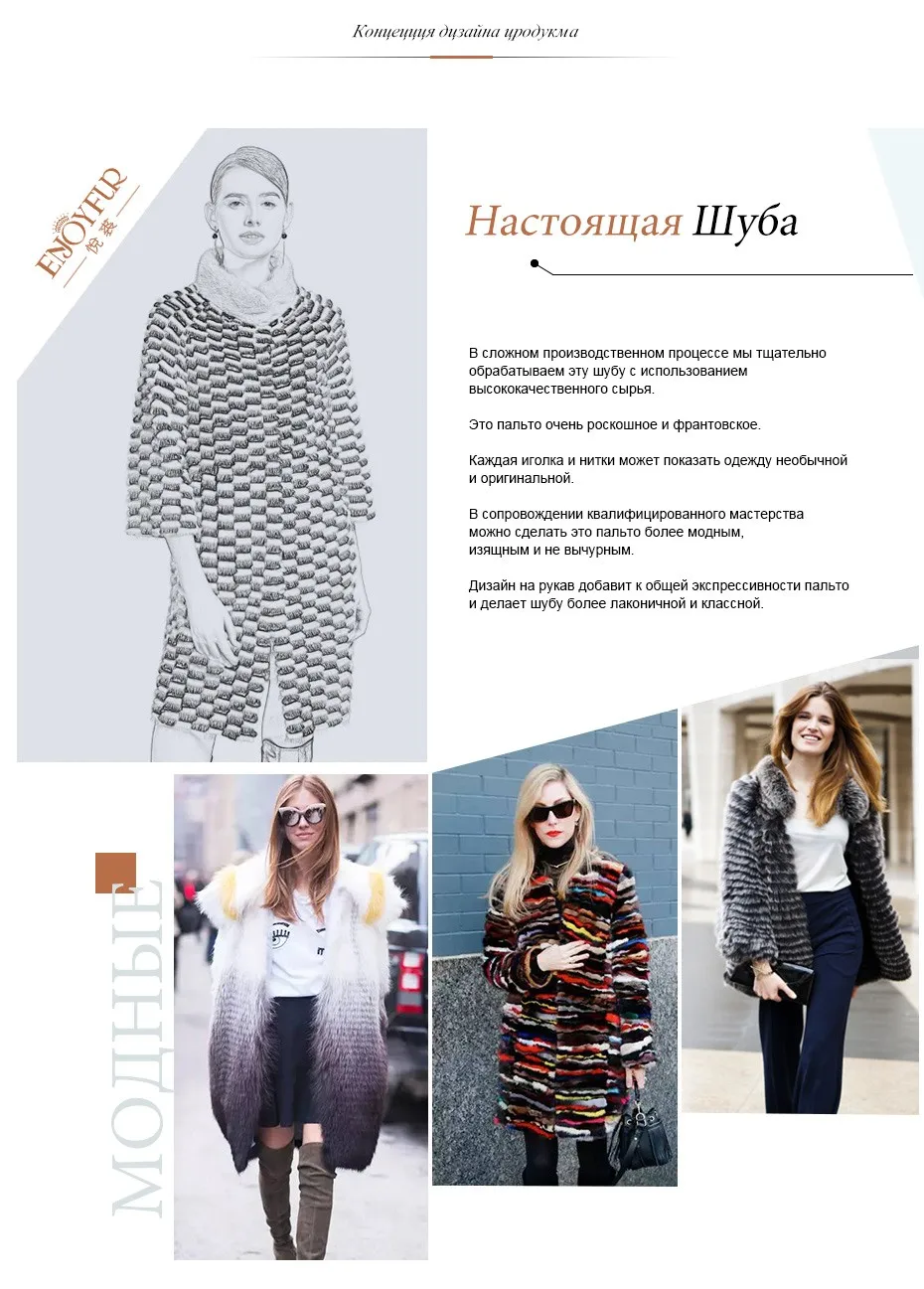 Концепция дизайна продукта

ENJOYFUR
悦裘

Настоящая Шуба

В сложном производственном процессе мы тщательно обрабатываем эту шубу с использованием высококачественного сырья.

Это пальто очень роскошное и франтовское.

Каждая иголка и нитки может показать одежду необычной и оригинальной.

В сопровождении квалифицированного мастерства можно сделать это пальто более модным, изящным и не вычурным.

Дизайн на рукав добавит к общей экспрессивности пальто и делает шубу более лаконичной и классной.

МОДНЫЕ